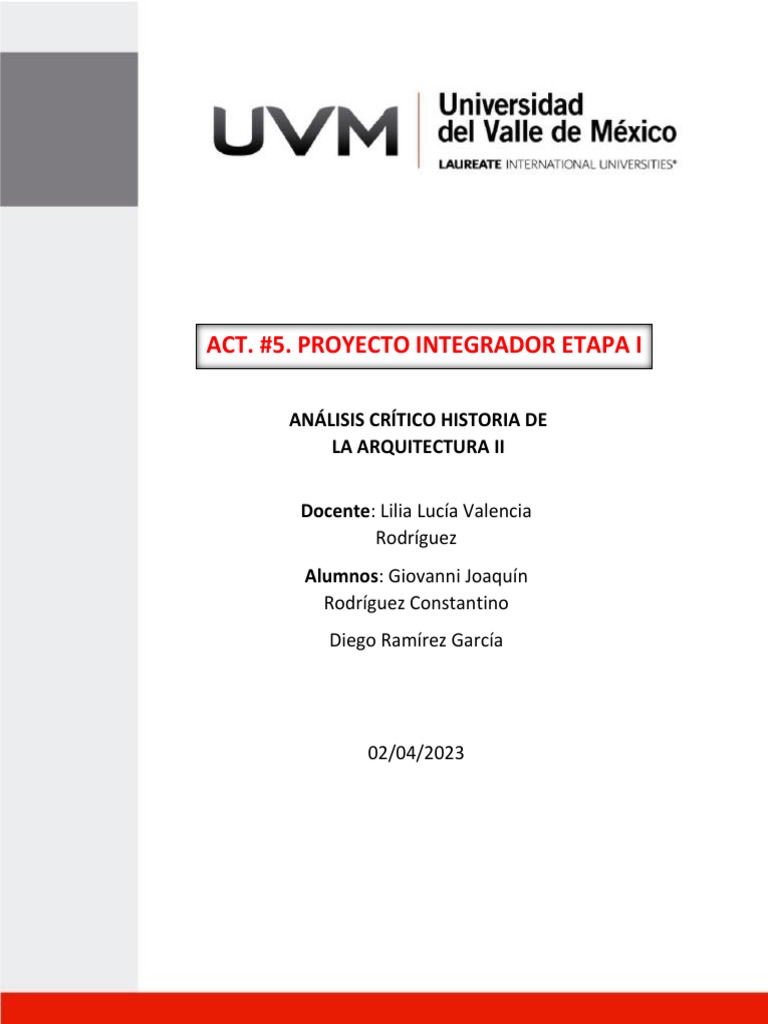 UVM

Universidad del Valle de México
LAUREATE INTERNATIONAL UNIVERSITIES®

ACT. #5. PROYECTO INTEGRADOR ETAPA I

ANÁLISIS CRÍTICO HISTORIA DE LA ARQUITECTURA II

Docente: Lilia Lucía Valencia Rodríguez

Alumnos: Giovanni Joaquín Rodríguez Constantino

Diego Ramírez García

02/04/2023